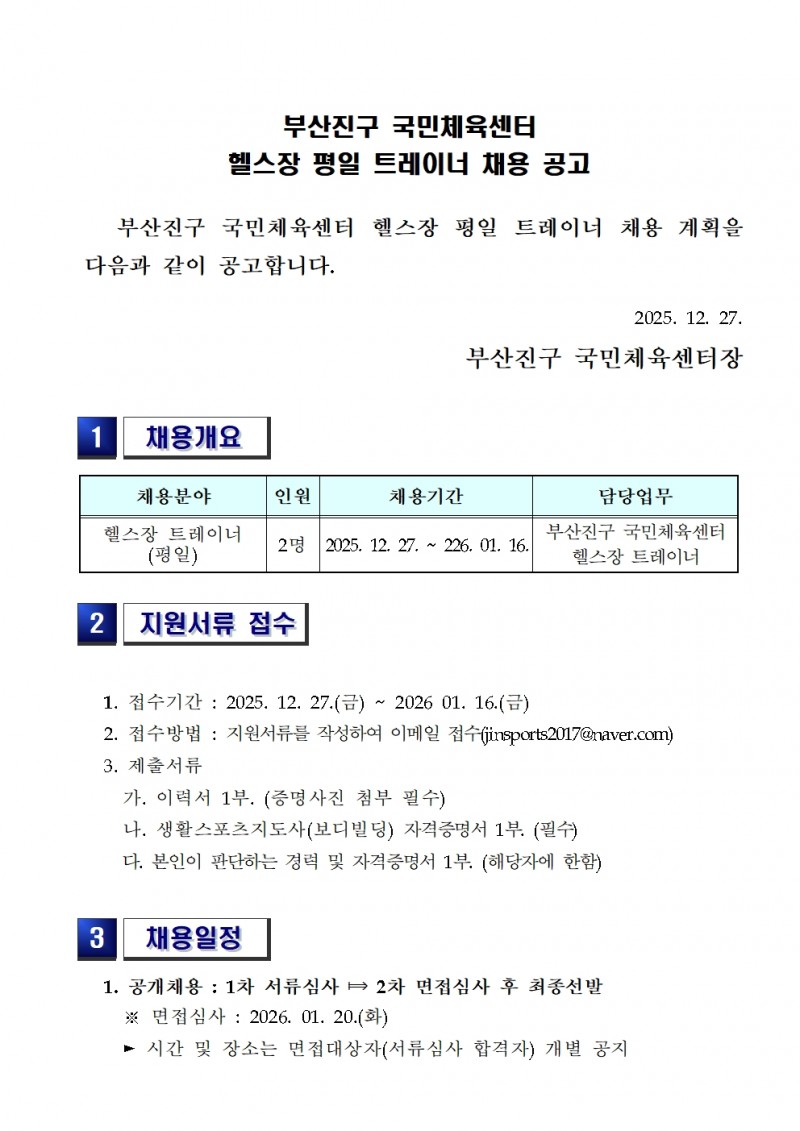 부산진구 국민체육센터
헬스장 평일 트레이너 채용 공고

부산진구 국민체육센터 헬스장 평일 트레이너 채용 계획을 다음과 같이 공고합니다.

2025. 12. 27.

부산진구 국민체육센터장

1 채용개요

| 채용분야 | 인원 | 채용기간 | 담당업무 |
|---|---|---|---|
| 헬스장 트레이너 (평일) | 2명 | 2025. 12. 27. ~ 226. 01. 16. | 부산진구 국민체육센터 헬스장 트레이너 |

2 지원서류 접수

1. 접수기간 : 2025. 12. 27.(금) ~ 2026 01. 16.(금)
2. 접수방법 : 지원서류를 작성하여 이메일 접수(jinsports2017@naver.com)
3. 제출서류
가. 이력서 1부. (증명사진 첨부 필수)
나. 생활스포츠지도사(보디빌딩) 자격증명서 1부. (필수)
다. 본인이 판단하는 경력 및 자격증명서 1부. (해당자에 한함)

3 채용일정

1. 공개채용 : 1차 서류심사 ⟾ 2차 면접심사 후 최종선발
※ 면접심사 : 2026. 01. 20.(화)
► 시간 및 장소는 면접대상자(서류심사 합격자) 개별 공지